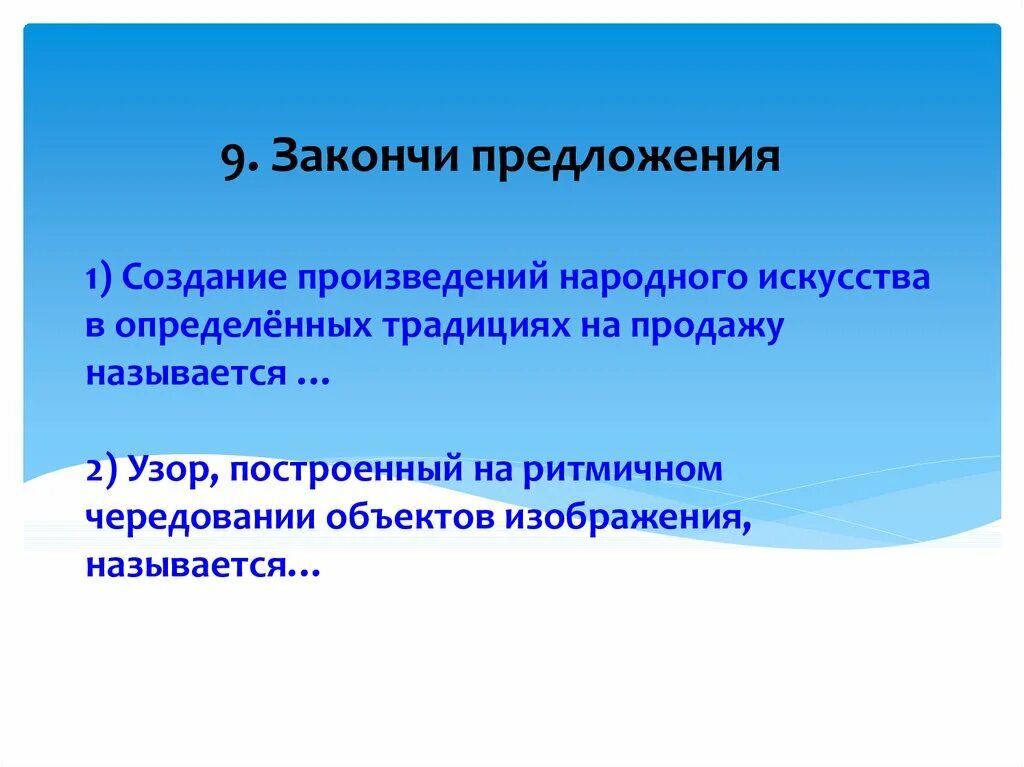 9. Закончи предложения

1) Создание произведений народного искусства в определённых традициях на продажу называется …

2) Узор, построенный на ритмичном чередовании объектов изображения, называется…